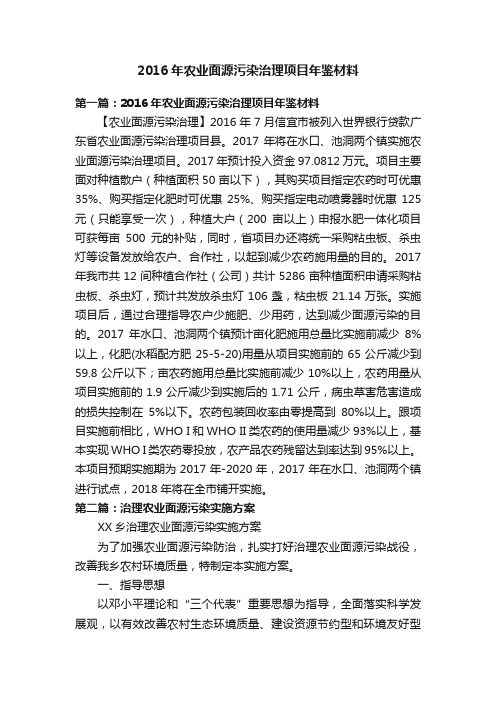 2016 年农业面源污染治理项目年鉴材料

第一篇：2016 年农业面源污染治理项目年鉴材料

【农业面源污染治理】2016 年 7 月信宜市被列入世界银行贷款广东省农业面源污染治理项目县。2017 年将在水口、池洞两个镇实施农业面源污染治理项目。2017 年预计投入资金 97.0812 万元。项目主要面对种植散户（种植面积 50 亩以下），其购买项目指定农药时可优惠 35%、购买指定化肥时可优惠 25%、购买指定电动喷雾器时优惠 125 元（只能享受一次），种植大户（200 亩以上）申报水肥一体化项目可获每亩 500 元的补贴，同时，省项目办还将统一采购粘虫板、杀虫灯等设备发放给农户、合作社，以起到减少农药施用量的目的。2017 年我市共 12 间种植合作社（公司）共计 5286 亩种植面积申请采购粘虫板、杀虫灯，预计共发放杀虫灯 106 盏，粘虫板 21.14 万张。实施项目后，通过合理指导农户少施肥、少用药，达到减少面源污染的目的。2017 年水口、池洞两个镇预计亩化肥施用总量比实施前减少 8%以上，化肥(水稻配方肥 25-5-20)用量从项目实施前的 65 公斤减少到 59.8 公斤以下；亩农药施用总量比实施前减少 10%以上，农药用量从项目实施前的 1.9 公斤减少到实施后的 1.71 公斤，病虫草害危害造成的损失控制在 5%以下。农药包装回收率由零提高到 80%以上。跟项目实施前相比，WHO I 和 WHO II 类农药的使用量减少 93%以上，基本实现 WHO I 类农药零投放，农产品农药残留达到率达到 95%以上。本项目预期实施期为 2017 年-2020 年，2017 年在水口、池洞两个镇进行试点，2018 年将在全市铺开实施。

第二篇：治理农业面源污染实施方案

XX 乡治理农业面源污染实施方案

为了加强农业面源污染防治，扎实打好治理农业面源污染战役，改善我乡农村环境质量，特制定本实施方案。

一、指导思想

以邓小平理论和“三个代表”重要思想为指导，全面落实科学发展观，以有效改善农村生态环境质量、建设资源节约型和环境友好型